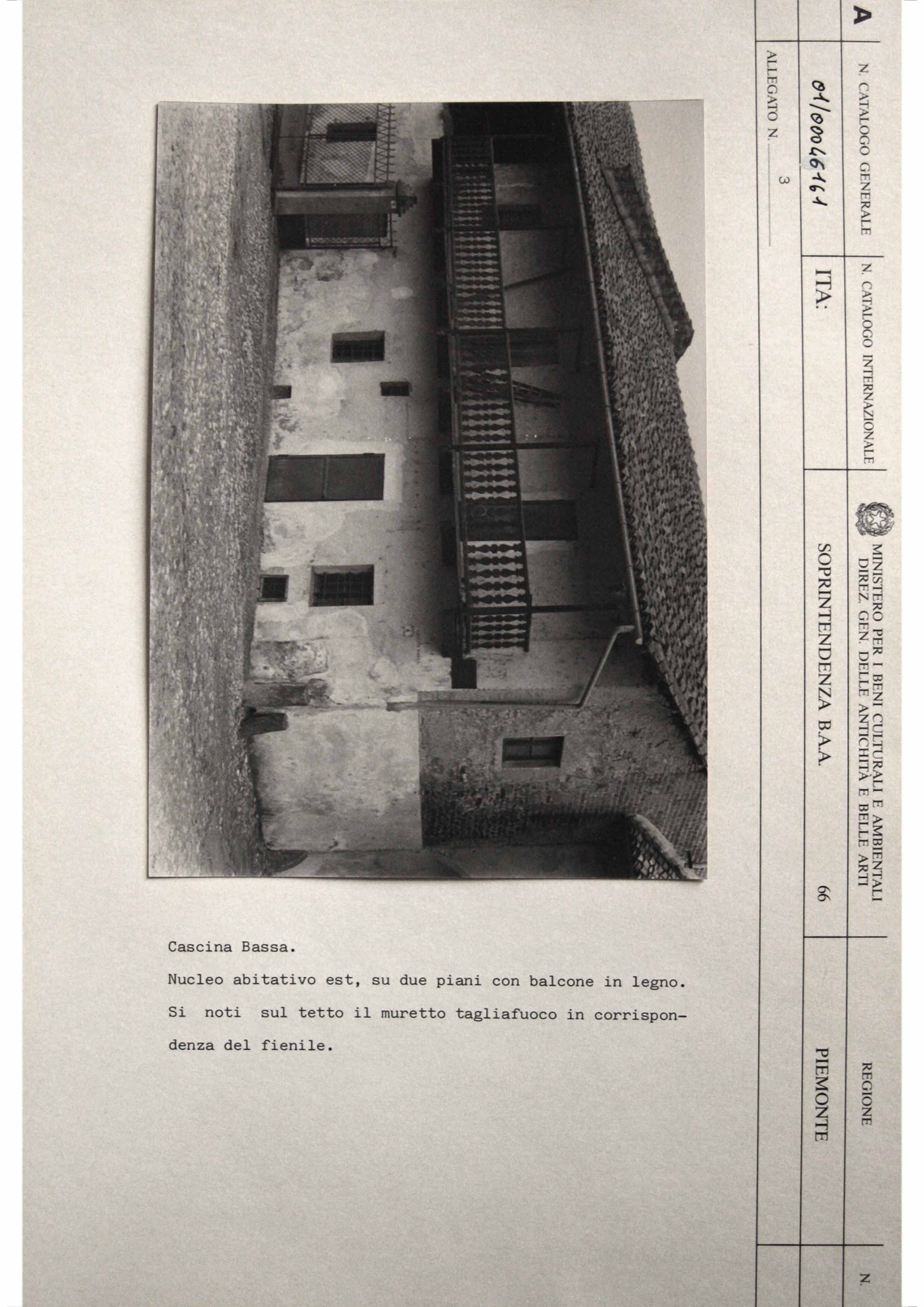 A

N. CATALOGO GENERALE

01/00046161

ALLEGATO N. 3

N. CATALOGO INTERNAZIONALE

ITA:

MINISTERO PER I BENI CULTURALI E AMBIENTALI
DIREZ. GEN. DELLE ANTICHITÀ E BELLE ARTI

SOPRINTENDENZA B.A.A.

66

REGIONE

PIEMONTE

N.

Cascina Bassa.

Nucleo abitativo est, su due piani con balcone in legno. Si noti sul tetto il muretto tagliafuoco in corrispondenza del fienile.